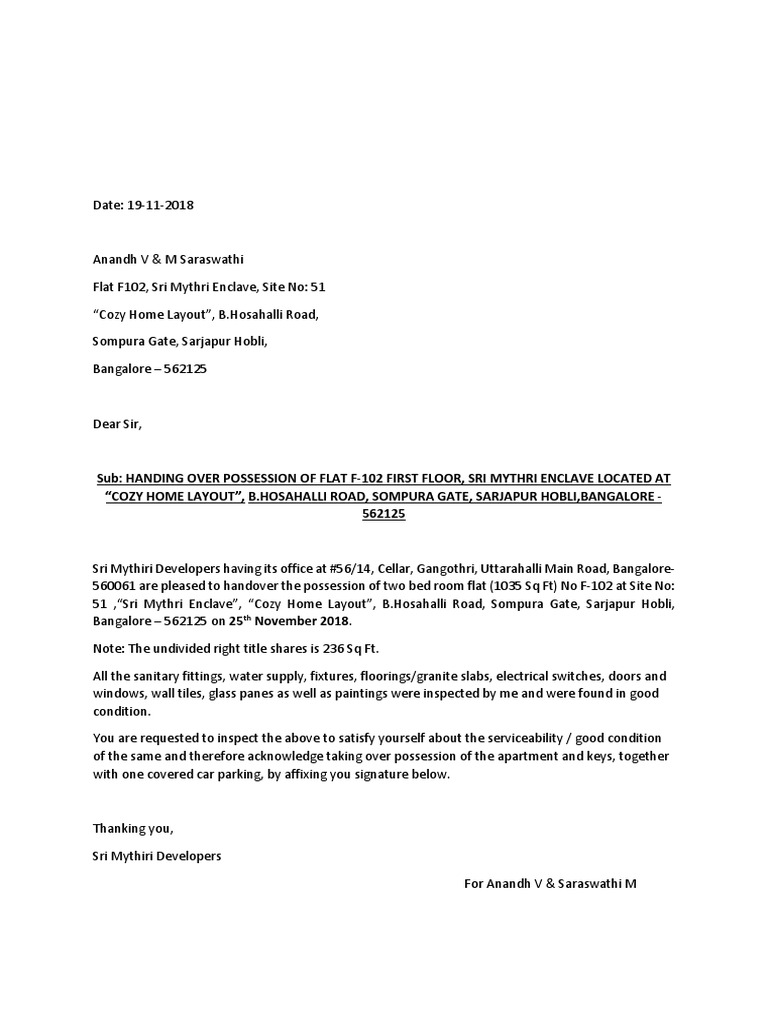 Date: 19-11-2018

Anandh V & M Saraswathi

Flat F102, Sri Mythri Enclave, Site No: 51

“Cozy Home Layout”, B.Hosahalli Road,

Sompura Gate, Sarjapur Hobli,

Bangalore – 562125

Dear Sir,

Sub: HANDING OVER POSSESSION OF FLAT F-102 FIRST FLOOR, SRI MYTHRI ENCLAVE LOCATED AT “COZY HOME LAYOUT”, B.HOSAHALLI ROAD, SOMPURA GATE, SARJAPUR HOBLI,BANGALORE - 562125

Sri Mythiri Developers having its office at #56/14, Cellar, Gangothri, Uttarahalli Main Road, Bangalore-560061 are pleased to handover the possession of two bed room flat (1035 Sq Ft) No F-102 at Site No: 51 ,“Sri Mythri Enclave”, “Cozy Home Layout”, B.Hosahalli Road, Sompura Gate, Sarjapur Hobli, Bangalore – 562125 on 25$^{th}$ November 2018.

Note: The undivided right title shares is 236 Sq Ft.

All the sanitary fittings, water supply, fixtures, floorings/granite slabs, electrical switches, doors and windows, wall tiles, glass panes as well as paintings were inspected by me and were found in good condition.

You are requested to inspect the above to satisfy yourself about the serviceability / good condition of the same and therefore acknowledge taking over possession of the apartment and keys, together with one covered car parking, by affixing you signature below.

Thanking you,

Sri Mythiri Developers

For Anandh V & Saraswathi M